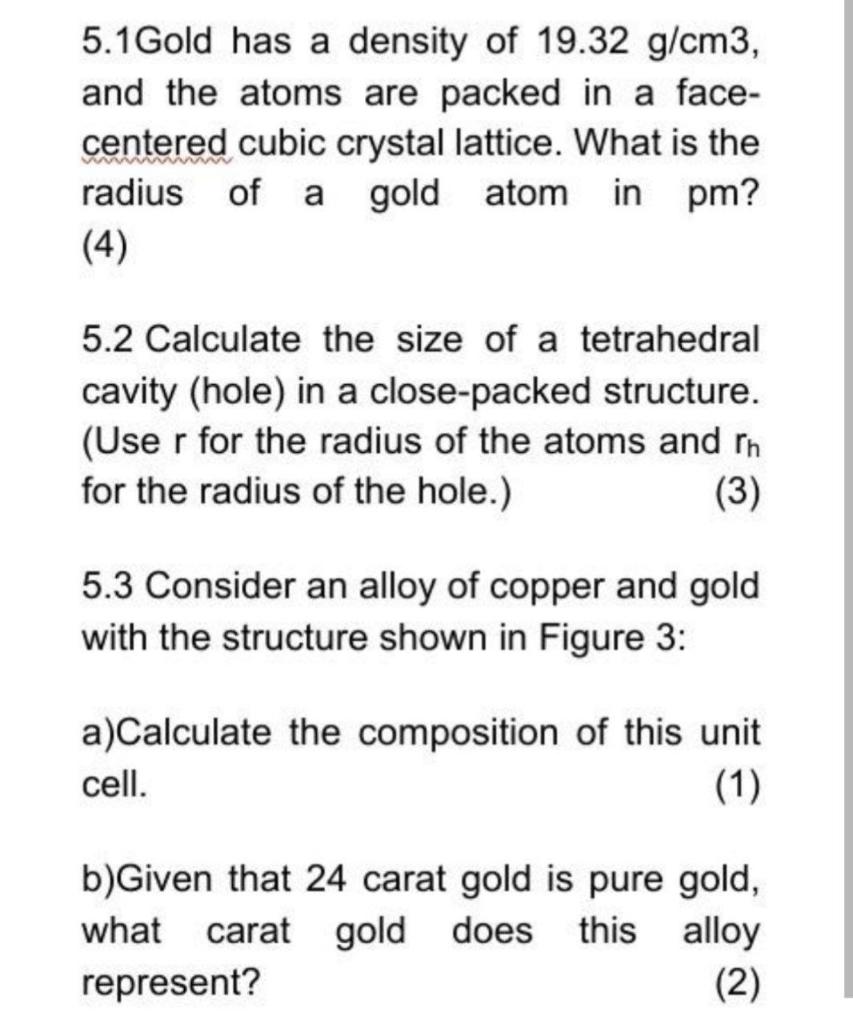 5.1Gold has a density of 19.32 g/cm3, and the atoms are packed in a face-centered cubic crystal lattice. What is the radius of a gold atom in pm? (4)

5.2 Calculate the size of a tetrahedral cavity (hole) in a close-packed structure. (Use r for the radius of the atoms and $r_h$ for the radius of the hole.) (3)

5.3 Consider an alloy of copper and gold with the structure shown in Figure 3:

a)Calculate the composition of this unit cell. (1)

b)Given that 24 carat gold is pure gold, what carat gold does this alloy represent? (2)